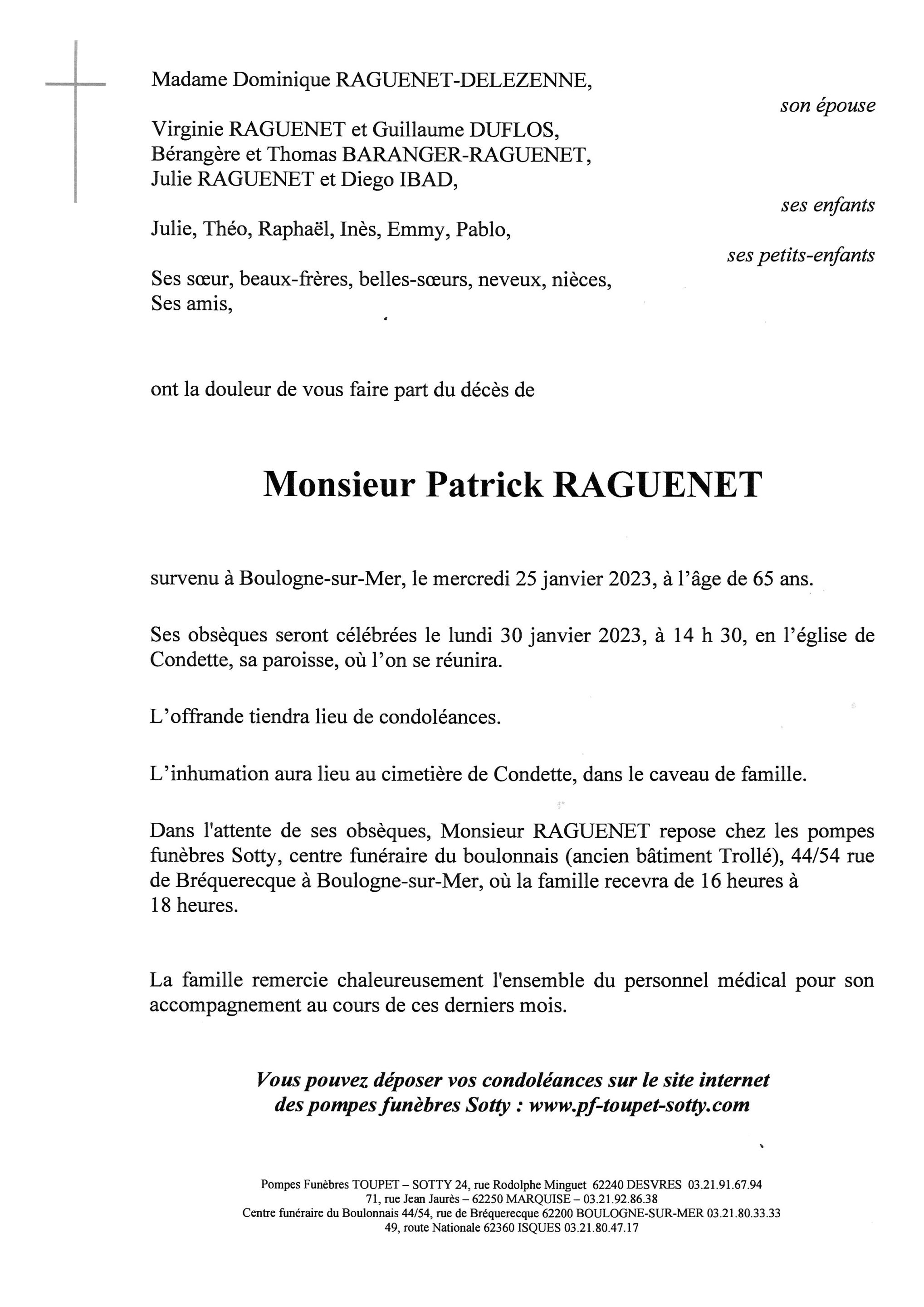 Madame Dominique RAGUENET-DELEZENNE,

son épouse

Virginie RAGUENET et Guillaume DUFLOS,
Bérangère et Thomas BARANGER-RAGUENET,
Julie RAGUENET et Diego IBAD,

ses enfants

Julie, Théo, Raphaël, Inès, Emmy, Pablo,

ses petits-enfants

Ses sœur, beaux-frères, belles-sœurs, neveux, nièces,
Ses amis,

ont la douleur de vous faire part du décès de

Monsieur Patrick RAGUENET

survenu à Boulogne-sur-Mer, le mercredi 25 janvier 2023, à l'âge de 65 ans.

Ses obsèques seront célébrées le lundi 30 janvier 2023, à 14 h 30, en l'église de Condette, sa paroisse, où l'on se réunira.

L'offrande tiendra lieu de condoléances.

L'inhumation aura lieu au cimetière de Condette, dans le caveau de famille.

Dans l'attente de ses obsèques, Monsieur RAGUENET repose chez les pompes funèbres Sotty, centre funéraire du boulonnais (ancien bâtiment Trollé), 44/54 rue de Bréquerecque à Boulogne-sur-Mer, où la famille recevra de 16 heures à 18 heures.

La famille remercie chaleureusement l'ensemble du personnel médical pour son accompagnement au cours de ces derniers mois.

Vous pouvez déposer vos condoléances sur le site internet des pompes funèbres Sotty : www.pf-toupet-sotty.com

Pompes Funèbres TOUPET – SOTTY 24, rue Rodolphe Minguet 62240 DESVRES 03.21.91.67.94
71, rue Jean Jaurès – 62250 MARQUISE – 03.21.92.86.38
Centre funéraire du Boulonnais 44/54, rue de Bréquerecque 62200 BOULOGNE-SUR-MER 03.21.80.33.33
49, route Nationale 62360 ISQUES 03.21.80.47.17